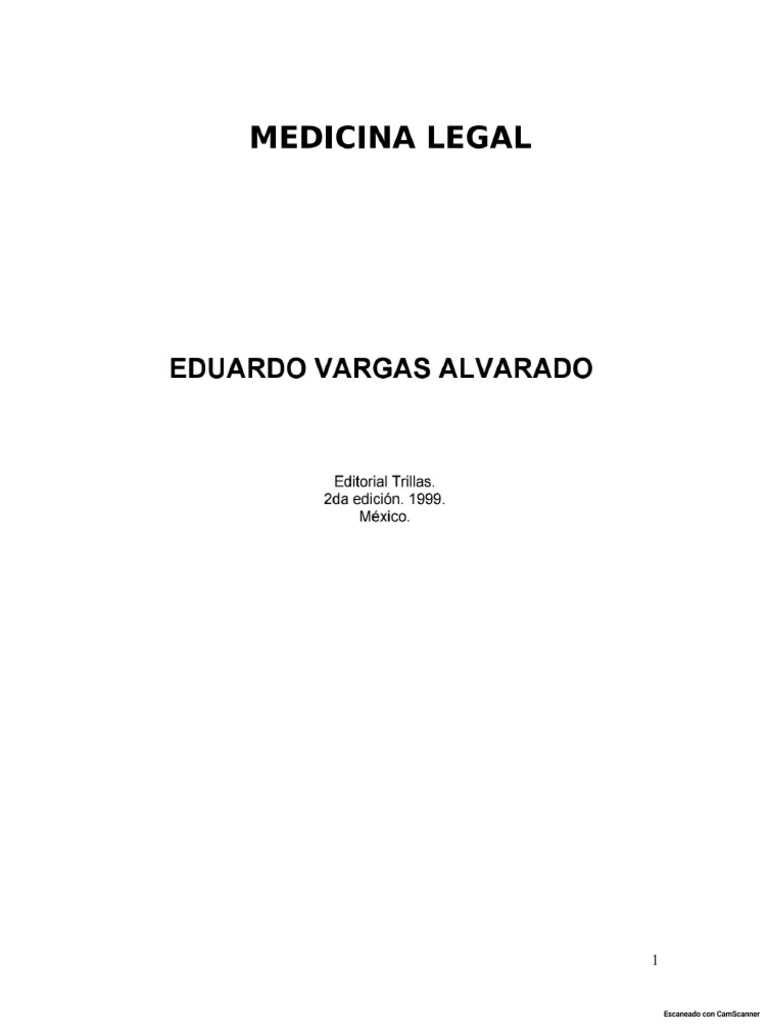 MEDICINA LEGAL

EDUARDO VARGAS ALVARADO

Editorial Trillas.
2da edición. 1999.
México.

1

Escaneado con CamScanner